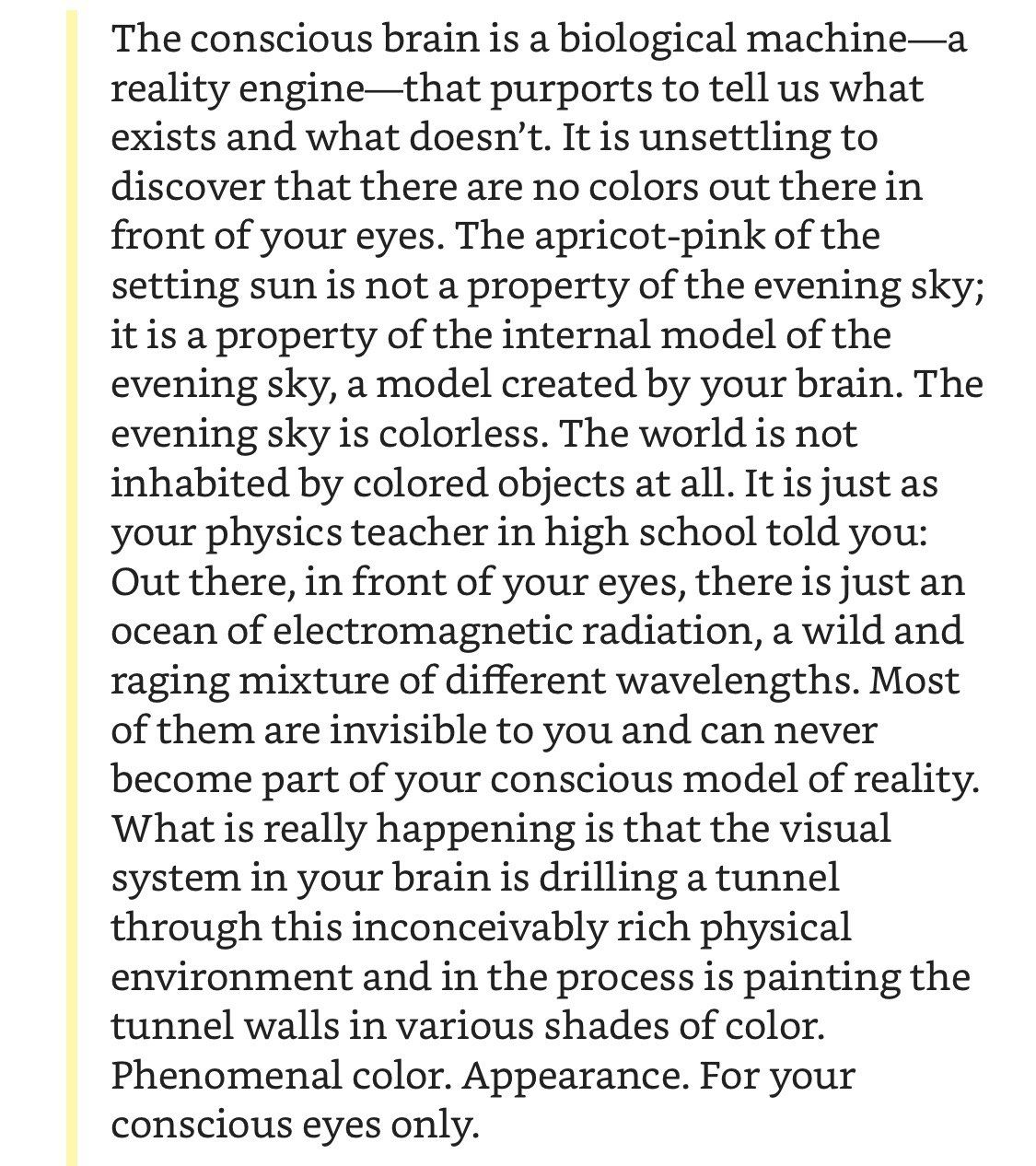 The conscious brain is a biological machine—a reality engine—that purports to tell us what exists and what doesn't. It is unsettling to discover that there are no colors out there in front of your eyes. The apricot-pink of the setting sun is not a property of the evening sky; it is a property of the internal model of the evening sky, a model created by your brain. The evening sky is colorless. The world is not inhabited by colored objects at all. It is just as your physics teacher in high school told you: Out there, in front of your eyes, there is just an ocean of electromagnetic radiation, a wild and raging mixture of different wavelengths. Most of them are invisible to you and can never become part of your conscious model of reality. What is really happening is that the visual system in your brain is drilling a tunnel through this inconceivably rich physical environment and in the process is painting the tunnel walls in various shades of color. Phenomenal color. Appearance. For your conscious eyes only.